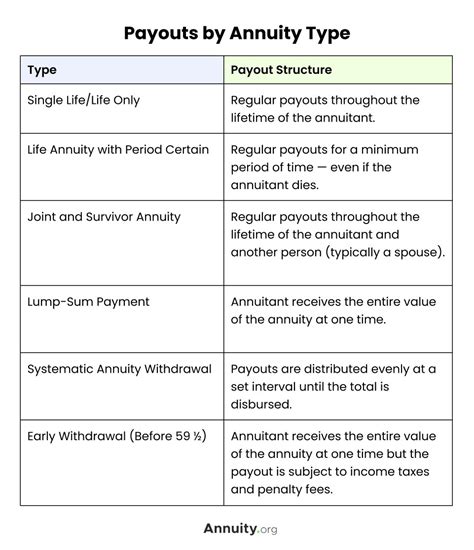 Payouts by Annuity Type

| Type | Payout Structure |
|---|---|
| Single Life/Life Only | Regular payouts throughout the lifetime of the annuitant. |
| Life Annuity with Period Certain | Regular payouts for a minimum period of time — even if the annuitant dies. |
| Joint and Survivor Annuity | Regular payouts throughout the lifetime of the annuitant and another person (typically a spouse). |
| Lump-Sum Payment | Annuitant receives the entire value of the annuity at one time. |
| Systematic Annuity Withdrawal | Payouts are distributed evenly at a set interval until the total is disbursed. |
| Early Withdrawal (Before 59 ½) | Annuitant receives the entire value of the annuity at one time but the payout is subject to income taxes and penalty fees. |

Annuity.org